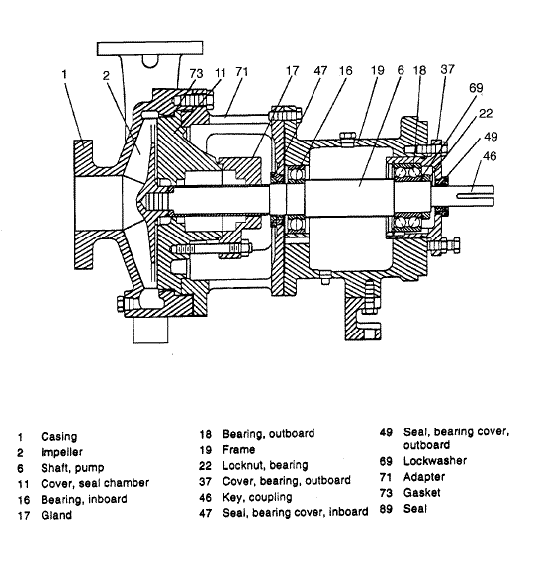 1 2 73 11 71 17 47 16 19 6 18 37 69 22 49 46

1 Casing
2 Impeller
6 Shaft, pump
11 Cover, seal chamber
16 Bearing, inboard
17 Gland

18 Bearing, outboard
19 Frame
22 Locknut, bearing
37 Cover, bearing, outboard
46 Key, coupling
47 Seal, bearing cover, inboard

49 Seal, bearing cover, outboard
69 Lockwasher
71 Adapter
73 Gasket
89 Seal